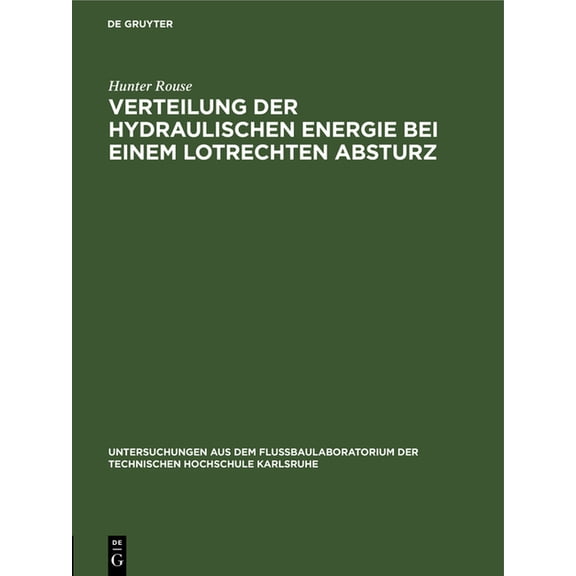 DE GRUYTER

Hunter Rouse

VERTEILUNG DER HYDRAULISCHEN ENERGIE BEI EINEM LOTRECHTEN ABSTURZ

UNTERSUCHUNGEN AUS DEM FLUSSBAULABORATORIUM DER TECHNISCHEN HOCHSCHULE KARLSRUHE

DE
G